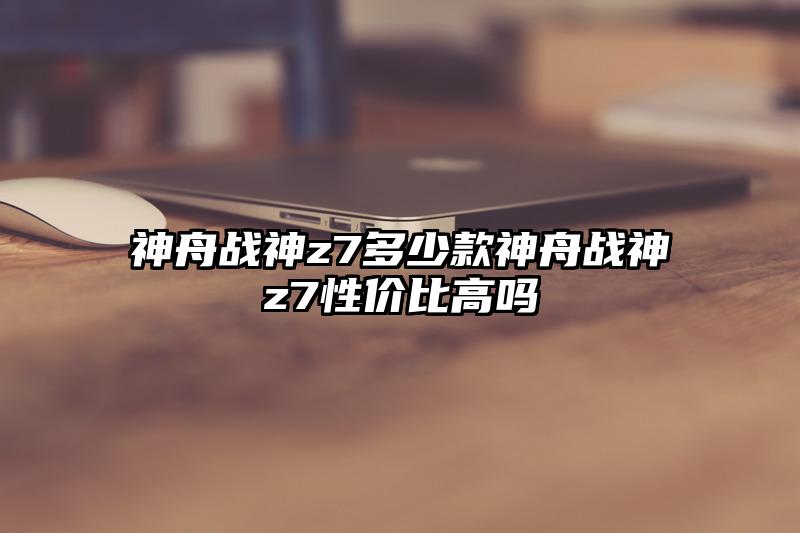 神舟战神z7多少款神舟战神z7性价比高吗